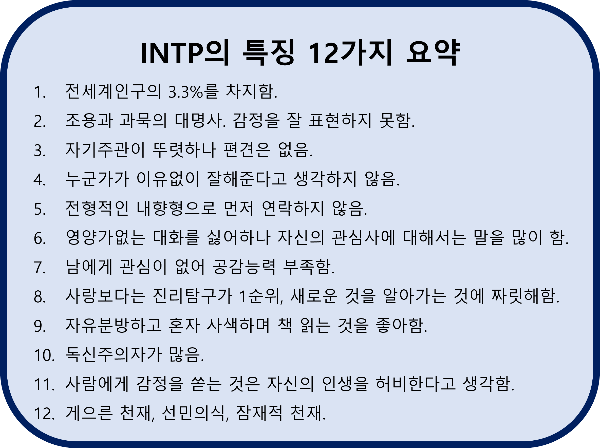 INTP의 특징 12가지 요약

1. 전세계인구의 3.3%를 차지함.
2. 조용과 과묵의 대명사. 감정을 잘 표현하지 못함.
3. 자기주관이 뚜렷하나 편견은 없음.
4. 누군가가 이유없이 잘해준다고 생각하지 않음.
5. 전형적인 내향형으로 먼저 연락하지 않음.
6. 영양가없는 대화를 싫어하나 자신의 관심사에 대해서는 말을 많이 함.
7. 남에게 관심이 없어 공감능력 부족함.
8. 사랑보다는 진리탐구가 1순위, 새로운 것을 알아가는 것에 짜릿해함.
9. 자유분방하고 혼자 사색하며 책 읽는 것을 좋아함.
10. 독신주의자가 많음.
11. 사람에게 감정을 쏟는 것은 자신의 인생을 허비한다고 생각함.
12. 게으른 천재, 선민의식, 잠재적 천재.